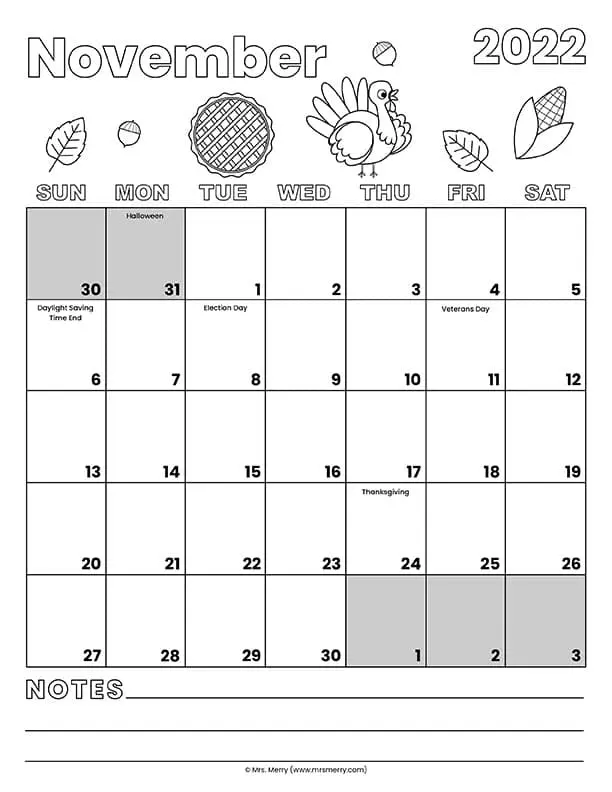 November 2022

| SUN | MON | TUE | WED | THU | FRI | SAT |
|---|---|---|---|---|---|---|
| 30 | Halloween 31 | 1 | 2 | 3 | 4 | 5 |
| Daylight Saving Time End 6 | 7 | Election Day 8 | 9 | 10 | Veterans Day 11 | 12 |
| 13 | 14 | 15 | 16 | 17 | 18 | 19 |
| 20 | 21 | 22 | 23 | Thanksgiving 24 | 25 | 26 |
| 27 | 28 | 29 | 30 | 1 | 2 | 3 |

NOTES

© Mrs. Merry (www.mrsmerry.com)